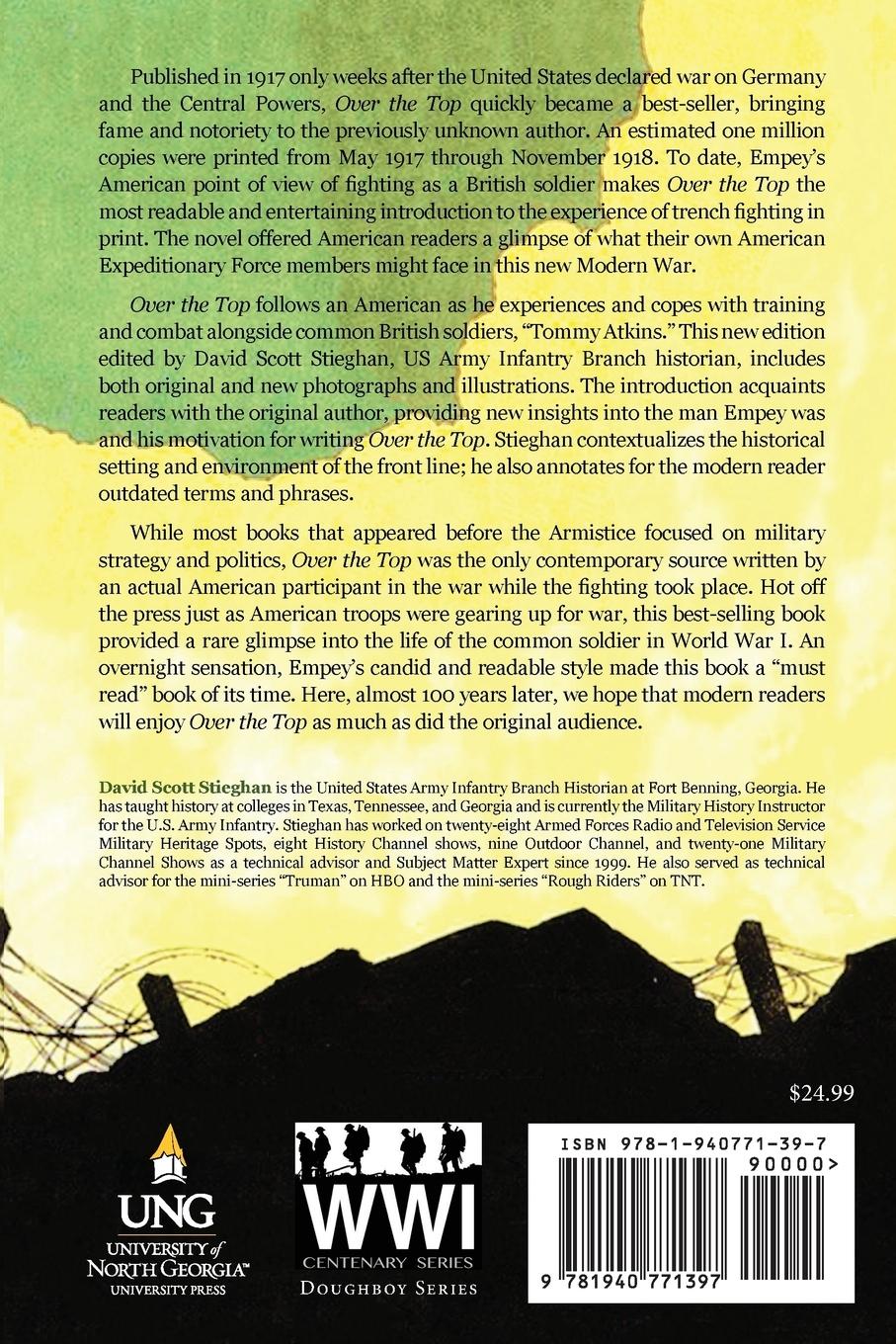 Published in 1917 only weeks after the United States declared war on Germany and the Central Powers, Over the Top quickly became a best-seller, bringing fame and notoriety to the previously unknown author. An estimated one million copies were printed from May 1917 through November 1918. To date, Empey's American point of view of fighting as a British soldier makes Over the Top the most readable and entertaining introduction to the experience of trench fighting in print. The novel offered American readers a glimpse of what their own American Expeditionary Force members might face in this new Modern War.

Over the Top follows an American as he experiences and copes with training and combat alongside common British soldiers, "Tommy Atkins." This new edition edited by David Scott Stieghan, US Army Infantry Branch historian, includes both original and new photographs and illustrations. The introduction acquaints readers with the original author, providing new insights into the man Empey was and his motivation for writing Over the Top. Stieghan contextualizes the historical setting and environment of the front line; he also annotates for the modern reader outdated terms and phrases.

While most books that appeared before the Armistice focused on military strategy and politics, Over the Top was the only contemporary source written by an actual American participant in the war while the fighting took place. Hot off the press just as American troops were gearing up for war, this best-selling book provided a rare glimpse into the life of the common soldier in World War I. An overnight sensation, Empey's candid and readable style made this book a "must read" book of its time. Here, almost 100 years later, we hope that modern readers will enjoy Over the Top as much as did the original audience.

David Scott Stieghan is the United States Army Infantry Branch Historian at Fort Benning, Georgia. He has taught history at colleges in Texas, Tennessee, and Georgia and is currently the Military History Instructor for the U.S. Army Infantry. Stieghan has worked on twenty-eight Armed Forces Radio and Television Service Military Heritage Spots, eight History Channel shows, nine Outdoor Channel, and twenty-one Military Channel Shows as a technical advisor and Subject Matter Expert since 1999. He also served as technical advisor for the mini-series "Truman" on HBO and the mini-series "Rough Riders" on TNT.

$24.99

UNG
UNIVERSITY of NORTH GEORGIA™
UNIVERSITY PRESS

WWI
CENTENARY SERIES
DOUGHBOY SERIES

ISBN 978-1-940771-39-7
90000>
9 781940 771397